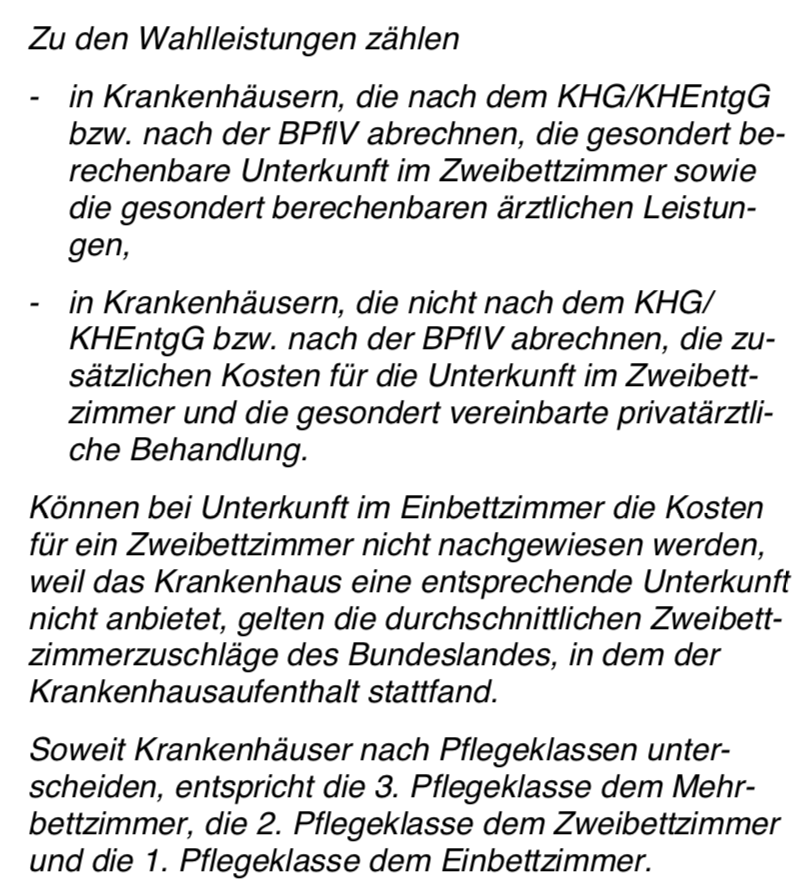 Zu den Wahlleistungen zählen

- in Krankenhäusern, die nach dem KHG/KHEntgG bzw. nach der BPflV abrechnen, die gesondert berechenbare Unterkunft im Zweibettzimmer sowie die gesondert berechenbaren ärztlichen Leistungen,

- in Krankenhäusern, die nicht nach dem KHG/KHEntgG bzw. nach der BPflV abrechnen, die zusätzlichen Kosten für die Unterkunft im Zweibettzimmer und die gesondert vereinbarte privatärztliche Behandlung.

Können bei Unterkunft im Einbettzimmer die Kosten für ein Zweibettzimmer nicht nachgewiesen werden, weil das Krankenhaus eine entsprechende Unterkunft nicht anbietet, gelten die durchschnittlichen Zweibettzimmerzuschläge des Bundeslandes, in dem der Krankenhausaufenthalt stattfand.

Soweit Krankenhäuser nach Pflegeklassen unterscheiden, entspricht die 3. Pflegeklasse dem Mehrbettzimmer, die 2. Pflegeklasse dem Zweibettzimmer und die 1. Pflegeklasse dem Einbettzimmer.